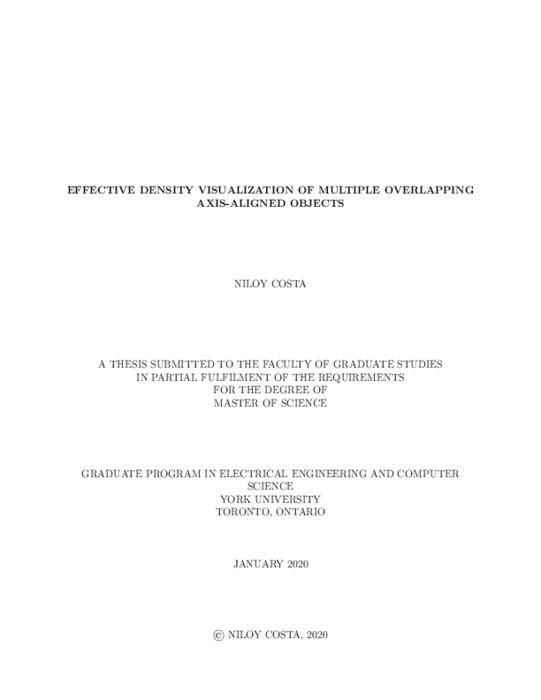 EFFECTIVE DENSITY VISUALIZATION OF MULTIPLE OVERLAPPING AXIS-ALIGNED OBJECTS

NILOY COSTA

A THESIS SUBMITTED TO THE FACULTY OF GRADUATE STUDIES IN PARTIAL FULFILMENT OF THE REQUIREMENTS FOR THE DEGREE OF MASTER OF SCIENCE

GRADUATE PROGRAM IN ELECTRICAL ENGINEERING AND COMPUTER SCIENCE
YORK UNIVERSITY
TORONTO, ONTARIO

JANUARY 2020

© NILOY COSTA, 2020